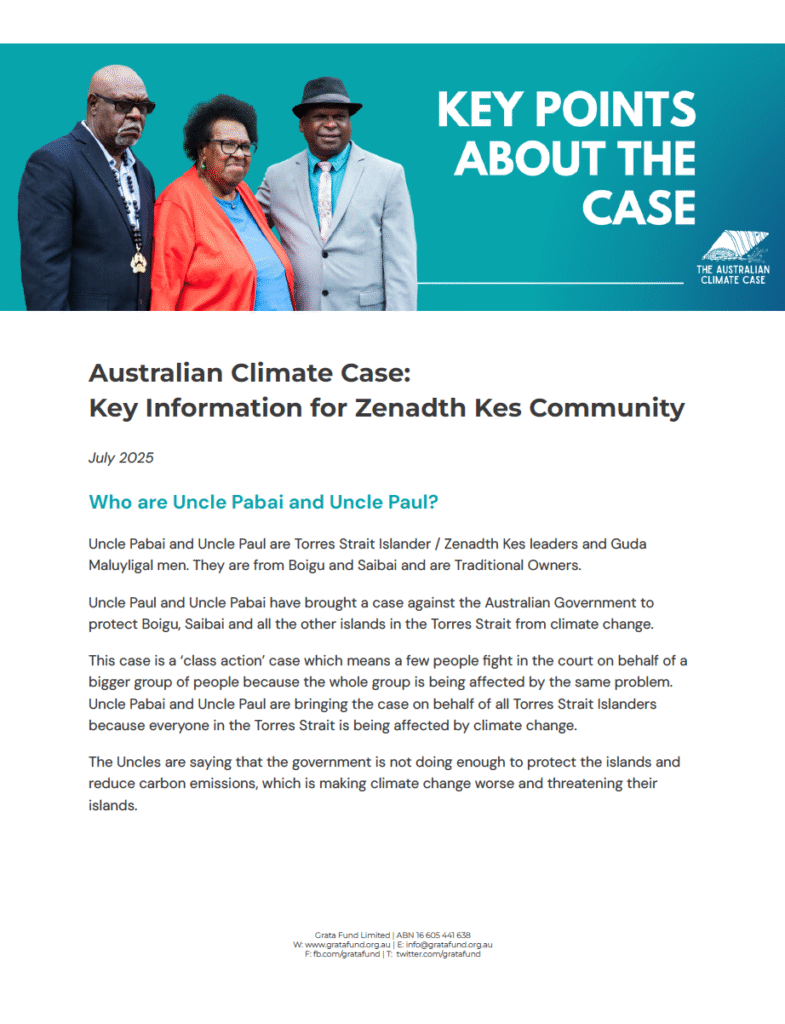 KEY POINTS ABOUT THE CASE

THE AUSTRALIAN CLIMATE CASE

Australian Climate Case:
Key Information for Zenadth Kes Community

July 2025

Who are Uncle Pabai and Uncle Paul?

Uncle Pabai and Uncle Paul are Torres Strait Islander / Zenadth Kes leaders and Guda Maluyligal men. They are from Boigu and Saibai and are Traditional Owners.

Uncle Paul and Uncle Pabai have brought a case against the Australian Government to protect Boigu, Saibai and all the other islands in the Torres Strait from climate change.

This case is a 'class action' case which means a few people fight in the court on behalf of a bigger group of people because the whole group is being affected by the same problem. Uncle Pabai and Uncle Paul are bringing the case on behalf of all Torres Strait Islanders because everyone in the Torres Strait is being affected by climate change.

The Uncles are saying that the government is not doing enough to protect the islands and reduce carbon emissions, which is making climate change worse and threatening their islands.

Grata Fund Limited | ABN 16 605 441 638
W: www.gratafund.org.au | E: info@gratafund.org.au
F: fb.com/gratafund | T: twitter.com/gratafund